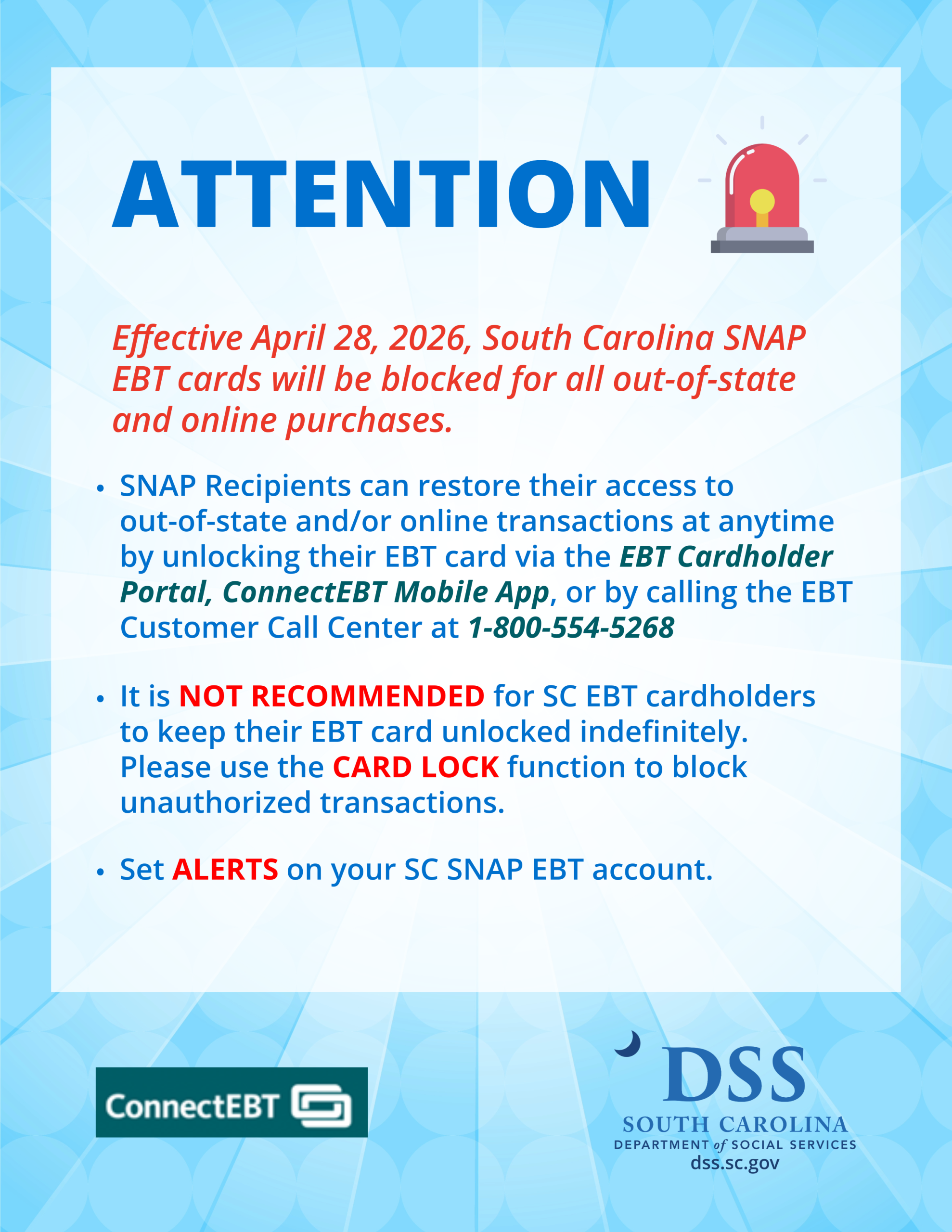 ATTENTION

Effective April 28, 2026, South Carolina SNAP EBT cards will be blocked for all out-of-state and online purchases.

• SNAP Recipients can restore their access to out-of-state and/or online transactions at anytime by unlocking their EBT card via the EBT Cardholder Portal, ConnectEBT Mobile App, or by calling the EBT Customer Call Center at 1-800-554-5268

• It is NOT RECOMMENDED for SC EBT cardholders to keep their EBT card unlocked indefinitely. Please use the CARD LOCK function to block unauthorized transactions.

• Set ALERTS on your SC SNAP EBT account.

ConnectEBT

DSS
SOUTH CAROLINA
DEPARTMENT of SOCIAL SERVICES
dss.sc.gov